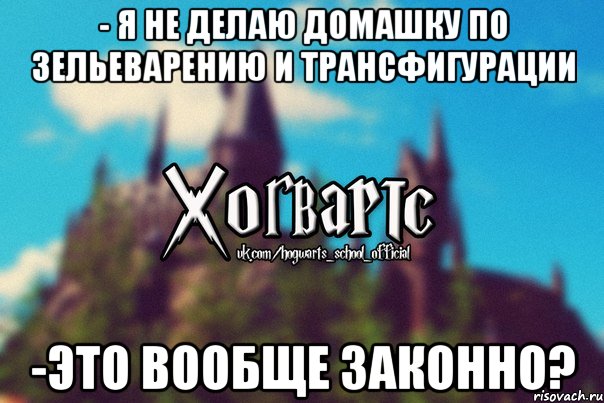 - Я НЕ ДЕЛАЮ ДОМАШКУ ПО ЗЕЛЬЕВАРЕНИЮ И ТРАНСФИГУРАЦИИ

Хогвартс
vk.com/hogwarts_school_official

-ЭТО ВООБЩЕ ЗАКОННО?

risovach.ru